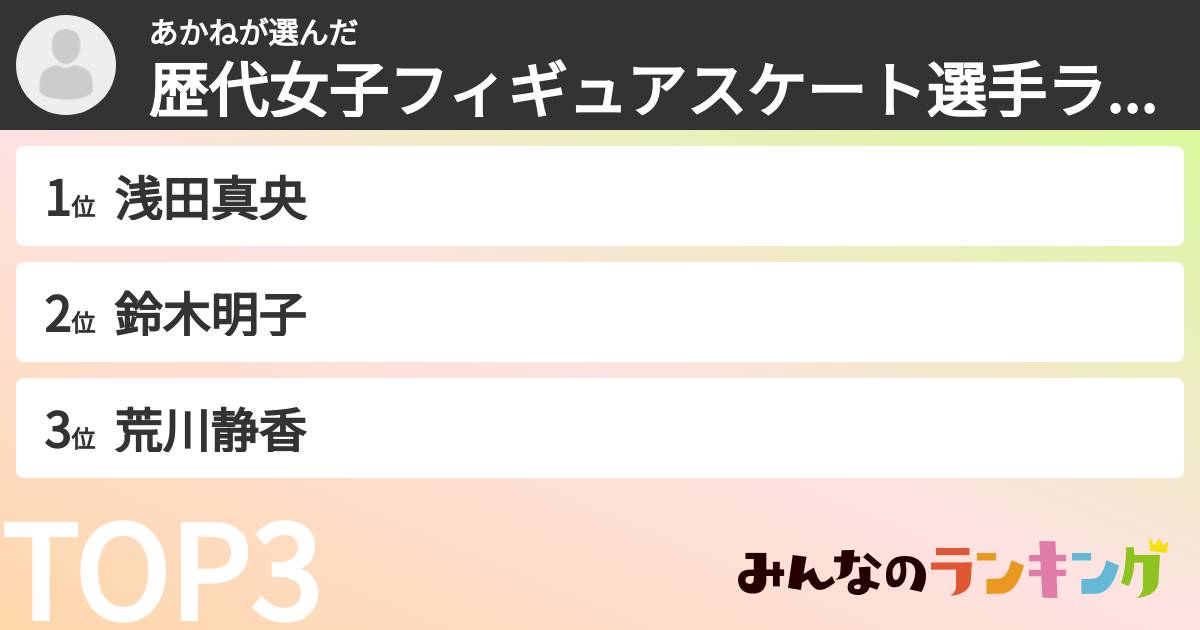 あかねが選んだ
歴代女子フィギュアスケート選手ラ...

1位 浅田真央
2位 鈴木明子
3位 荒川静香

TOP3

みんなのランキング